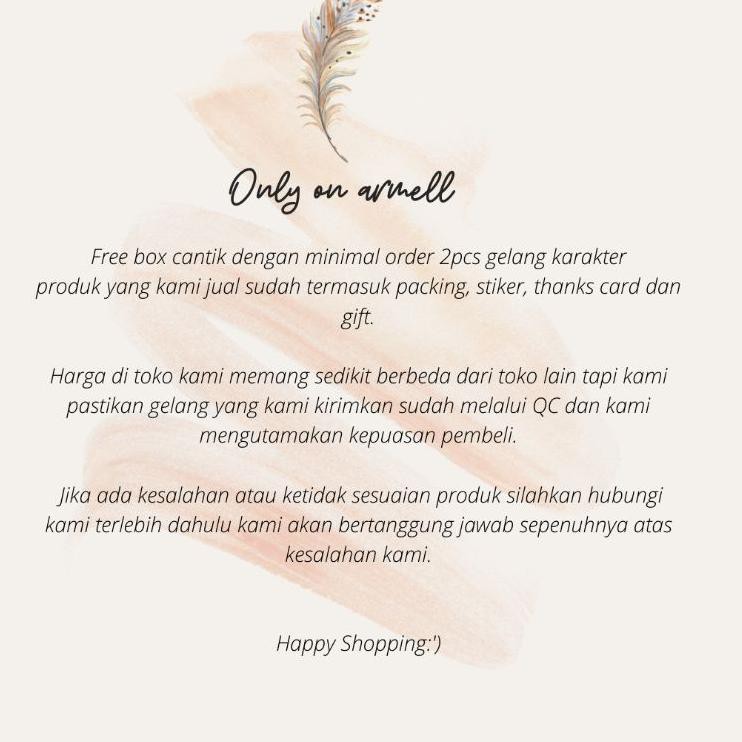 Only on armell

Free box cantik dengan minimal order 2pcs gelang karakter produk yang kami jual sudah termasuk packing, stiker, thanks card dan gift.

Harga di toko kami memang sedikit berbeda dari toko lain tapi kami pastikan gelang yang kami kirimkan sudah melalui QC dan kami mengutamakan kepuasan pembeli.

Jika ada kesalahan atau ketidak sesuaian produk silahkan hubungi kami terlebih dahulu kami akan bertanggung jawab sepenuhnya atas kesalahan kami.

Happy Shopping:')